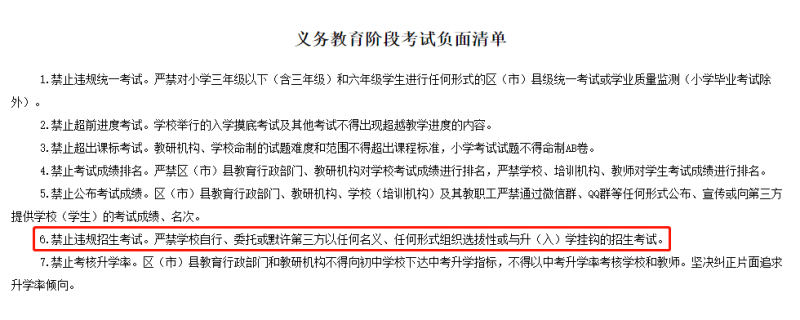 义务教育阶段考试负面清单

1.禁止违规统一考试。严禁对小学三年级以下（含三年级）和六年级学生进行任何形式的区（市）县级统一考试或学业质量监测（小学毕业考试除外）。

2.禁止超前进度考试。学校举行的入学摸底考试及其他考试不得出现超越教学进度的内容。

3.禁止超出课标考试。教研机构、学校命制的试题难度和范围不得超出课程标准，小学考试试题不得命制AB卷。

4.禁止考试成绩排名。严禁区（市）县教育行政部门、教研机构对学校考试成绩进行排名，严禁学校、培训机构、教师对学生考试成绩进行排名。

5.禁止公布考试成绩。区（市）县教育行政部门、教研机构、学校（培训机构）及其教职工严禁通过微信群、QQ群等任何形式公布、宣传或向第三方提供学校（学生）的考试成绩、名次。

6.禁止违规招生考试。严禁学校自行、委托或默许第三方以任何名义、任何形式组织选拔性或与升（入）学挂钩的招生考试。

7.禁止考核升学率。区（市）县教育行政部门和教研机构不得向初中学校下达中考升学指标，不得以中考升学率考核学校和教师。坚决纠正片面追求升学率倾向。